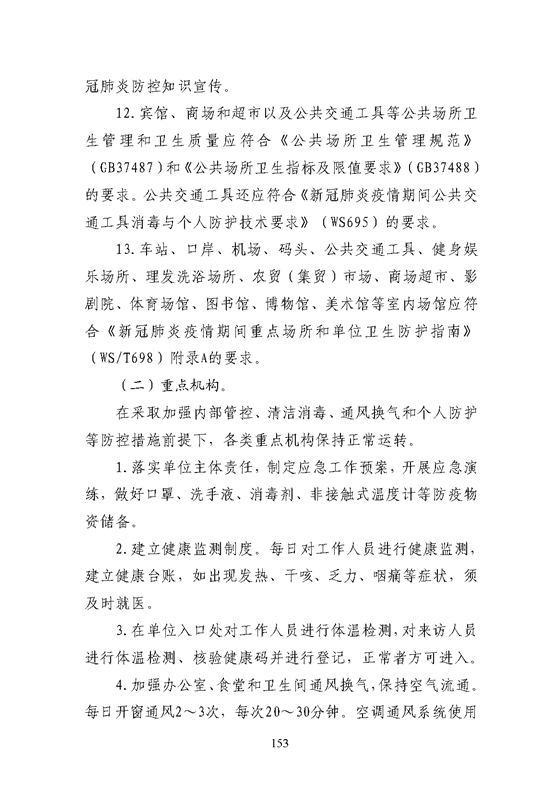 冠肺炎防控知识宣传。

12.宾馆、商场和超市以及公共交通工具等公共场所卫生管理和卫生质量应符合《公共场所卫生管理规范》（GB37487）和《公共场所卫生指标及限值要求》（GB37488）的要求。公共交通工具还应符合《新冠肺炎疫情期间公共交通工具消毒与个人防护技术要求》（WS695）的要求。

13.车站、口岸、机场、码头、公共交通工具、健身娱乐场所、理发洗浴场所、农贸（集贸）市场、商场超市、影剧院、体育场馆、图书馆、博物馆、美术馆等室内场馆应符合《新冠肺炎疫情期间重点场所和单位卫生防护指南》（WS/T698）附录A的要求。

（二）重点机构。

在采取加强内部管控、清洁消毒、通风换气和个人防护等防控措施前提下，各类重点机构保持正常运转。

1.落实单位主体责任，制定应急工作预案，开展应急演练，做好口罩、洗手液、消毒剂、非接触式温度计等防疫物资储备。

2.建立健康监测制度。每日对工作人员进行健康监测，建立健康台账，如出现发热、干咳、乏力、咽痛等症状，须及时就医。

3.在单位入口处对工作人员进行体温检测，对来访人员进行体温检测、核验健康码并进行登记，正常者方可进入。

4.加强办公室、食堂和卫生间通风换气，保持空气流通。每日开窗通风2～3次，每次20～30分钟。空调通风系统使用

153